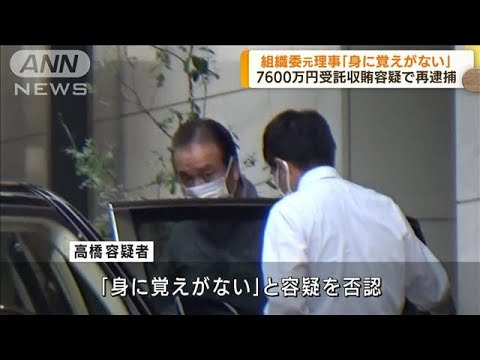 ANN
NEWS

組織委元理事「身に覚えがない」
7600万円受託収賄容疑で再逮捕

高橋容疑者

「身に覚えがない」と容疑を否認